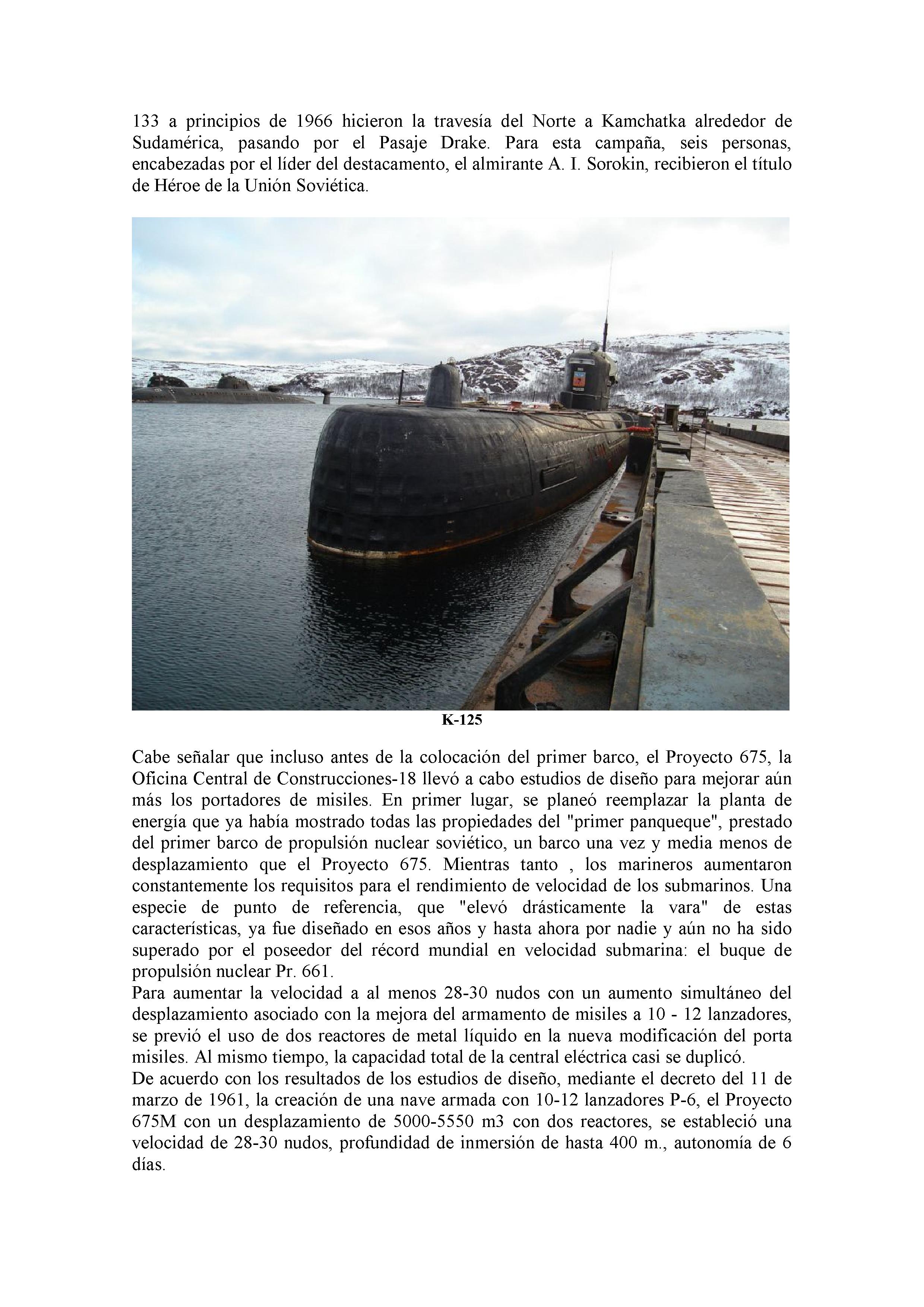 133 a principios de 1966 hicieron la travesía del Norte a Kamchatka alrededor de Sudamérica, pasando por el Pasaje Drake. Para esta campaña, seis personas, encabezadas por el líder del destacamento, el almirante A. I. Sorokin, recibieron el título de Héroe de la Unión Soviética.

K-125

Cabe señalar que incluso antes de la colocación del primer barco, el Proyecto 675, la Oficina Central de Construcciones-18 llevó a cabo estudios de diseño para mejorar aún más los portadores de misiles. En primer lugar, se planeó reemplazar la planta de energía que ya había mostrado todas las propiedades del "primer panqueque", prestado del primer barco de propulsión nuclear soviético, un barco una vez y media menos de desplazamiento que el Proyecto 675. Mientras tanto , los marineros aumentaron constantemente los requisitos para el rendimiento de velocidad de los submarinos. Una especie de punto de referencia, que "elevó drásticamente la vara" de estas características, ya fue diseñado en esos años y hasta ahora por nadie y aún no ha sido superado por el poseedor del récord mundial en velocidad submarina: el buque de propulsión nuclear Pr. 661.
Para aumentar la velocidad a al menos 28-30 nudos con un aumento simultáneo del desplazamiento asociado con la mejora del armamento de misiles a 10 - 12 lanzadores, se previó el uso de dos reactores de metal líquido en la nueva modificación del porta misiles. Al mismo tiempo, la capacidad total de la central eléctrica casi se duplicó.
De acuerdo con los resultados de los estudios de diseño, mediante el decreto del 11 de marzo de 1961, la creación de una nave armada con 10-12 lanzadores P-6, el Proyecto 675M con un desplazamiento de 5000-5550 m3 con dos reactores, se estableció una velocidad de 28-30 nudos, profundidad de inmersión de hasta 400 m., autonomía de 6 días.